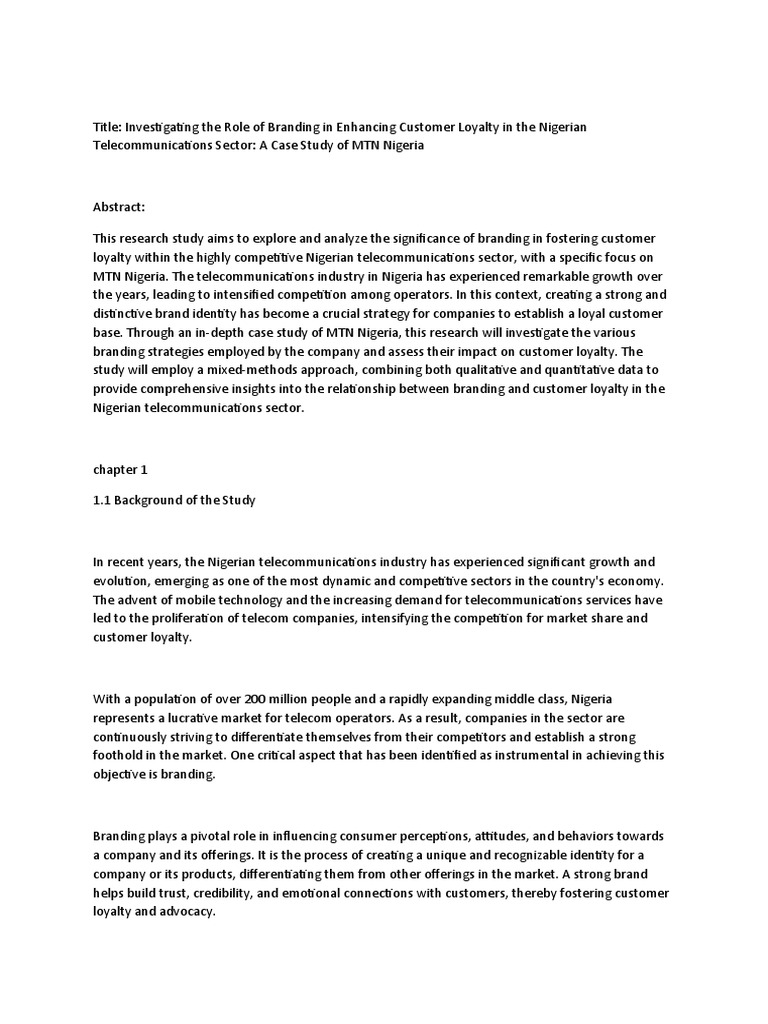 Title: Investigating the Role of Branding in Enhancing Customer Loyalty in the Nigerian Telecommunications Sector: A Case Study of MTN Nigeria

Abstract:

This research study aims to explore and analyze the significance of branding in fostering customer loyalty within the highly competitive Nigerian telecommunications sector, with a specific focus on MTN Nigeria. The telecommunications industry in Nigeria has experienced remarkable growth over the years, leading to intensified competition among operators. In this context, creating a strong and distinctive brand identity has become a crucial strategy for companies to establish a loyal customer base. Through an in-depth case study of MTN Nigeria, this research will investigate the various branding strategies employed by the company and assess their impact on customer loyalty. The study will employ a mixed-methods approach, combining both qualitative and quantitative data to provide comprehensive insights into the relationship between branding and customer loyalty in the Nigerian telecommunications sector.

chapter 1

1.1 Background of the Study

In recent years, the Nigerian telecommunications industry has experienced significant growth and evolution, emerging as one of the most dynamic and competitive sectors in the country's economy. The advent of mobile technology and the increasing demand for telecommunications services have led to the proliferation of telecom companies, intensifying the competition for market share and customer loyalty.

With a population of over 200 million people and a rapidly expanding middle class, Nigeria represents a lucrative market for telecom operators. As a result, companies in the sector are continuously striving to differentiate themselves from their competitors and establish a strong foothold in the market. One critical aspect that has been identified as instrumental in achieving this objective is branding.

Branding plays a pivotal role in influencing consumer perceptions, attitudes, and behaviors towards a company and its offerings. It is the process of creating a unique and recognizable identity for a company or its products, differentiating them from other offerings in the market. A strong brand helps build trust, credibility, and emotional connections with customers, thereby fostering customer loyalty and advocacy.